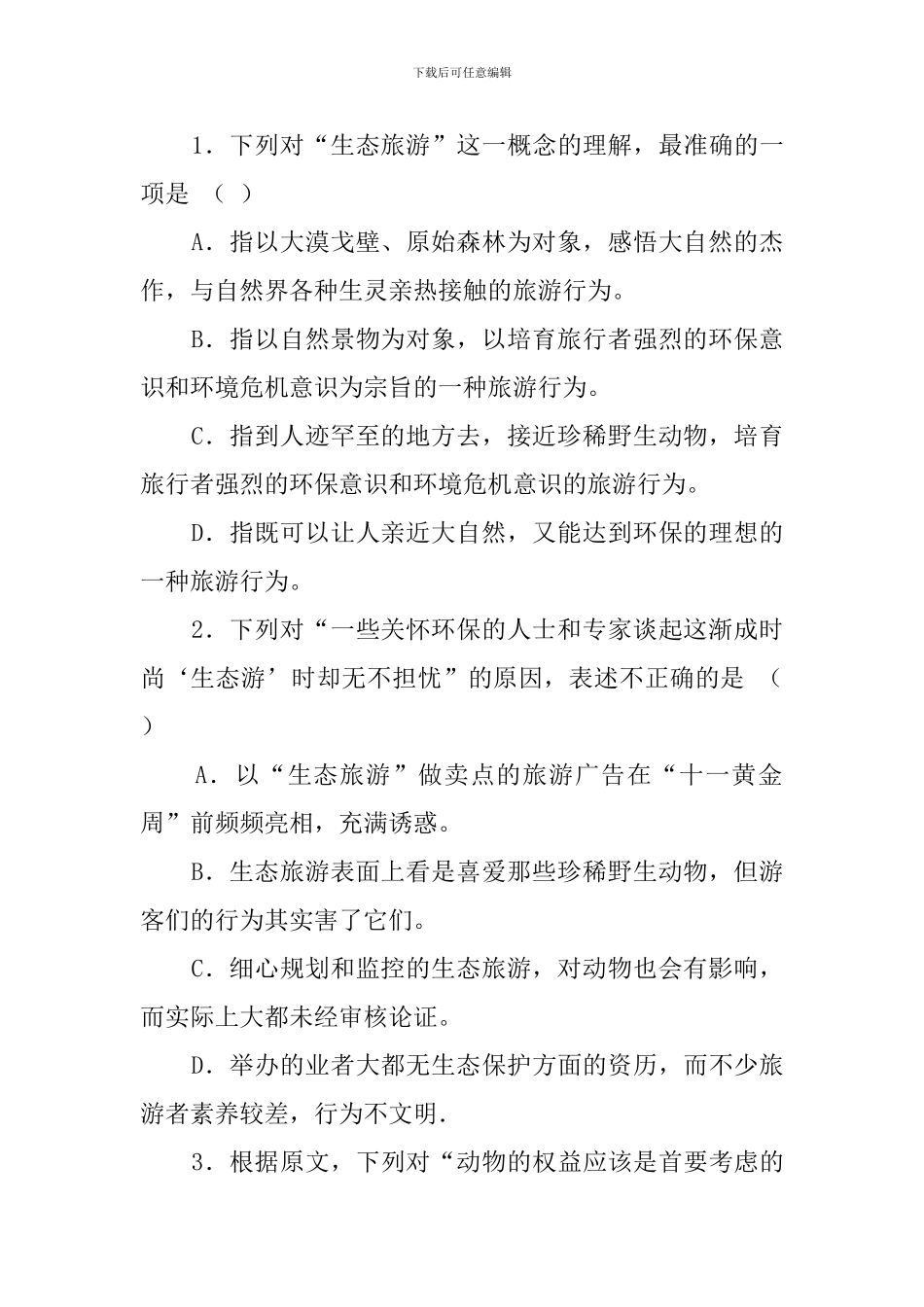 下载后可任意编辑

1．下列对“生态旅游”这一概念的理解，最准确的一项是 （ ）

A．指以大漠戈壁、原始森林为对象，感悟大自然的杰作，与自然界各种生灵亲热接触的旅游行为。

B．指以自然景物为对象，以培育旅行者强烈的环保意识和环境危机意识为宗旨的一种旅游行为。

C．指到人迹罕至的地方去，接近珍稀野生动物，培育旅行者强烈的环保意识和环境危机意识的旅游行为。

D．指既可以让人亲近大自然，又能达到环保的理想的一种旅游行为。

2．下列对“一些关怀环保的人士和专家谈起这渐成时尚‘生态游’时却无不担忧”的原因，表述不正确的是 （ ）

A．以“生态旅游”做卖点的旅游广告在“十一黄金周”前频频亮相，充满诱惑。

B．生态旅游表面上看是喜爱那些珍稀野生动物，但游客们的行为其实害了它们。

C．细心规划和监控的生态旅游，对动物也会有影响，而实际上大都未经审核论证。

D．举办的业者大都无生态保护方面的资历，而不少旅游者素养较差，行为不文明.

3．根据原文，下列对“动物的权益应该是首要考虑的